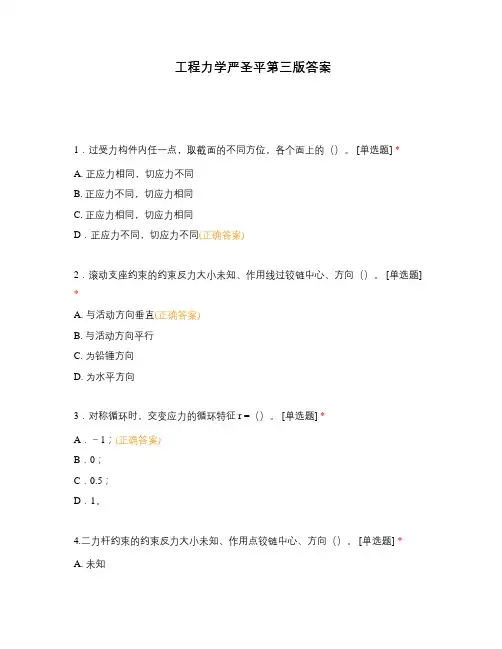 工程力学严圣平第三版答案

1．过受力构件内任一点，取截面的不同方位，各个面上的（）。[单选题] *

A. 正应力相同，切应力不同

B. 正应力不同，切应力相同

C. 正应力相同，切应力相同

D．正应力不同，切应力不同(正确答案)

2．滚动支座约束的约束反力大小未知、作用线过铰链中心、方向（）。[单选题] *

A. 与活动方向垂直(正确答案)

B. 与活动方向平行

C. 为铅锤方向

D. 为水平方向

3．对称循环时，交变应力的循环特征 r =（）。[单选题] *

A．－1；(正确答案)

B．0；

C．0.5；

D．1。

4.二力杆约束的约束反力大小未知、作用点铰链中心、方向（）。[单选题] *

A. 未知